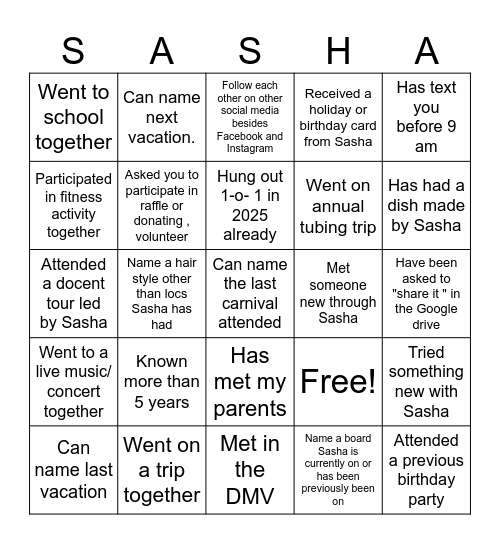 | S | A | S | H | A |
|---|---|---|---|---|
| Went to school together | Can name next vacation. | Follow each other on other social media besides Facebook and Instagram | Received a holiday or birthday card from Sasha | Has text you before 9 am |
| Participated in fitness activity together | Asked you to participate in raffle or donating , volunteer | Hung out 1-o- 1 in 2025 already | Went on annual tubing trip | Has had a dish made by Sasha |
| Attended a docent tour led by Sasha | Name a hair style other than locs Sasha has had | Can name the last carnival attended | Met someone new through Sasha | Have been asked to "share it " in the Google drive |
| Went to a live music/ concert together | Known more than 5 years | Has met my parents | Free! | Tried something new with Sasha |
| Can name last vacation | Went on a trip together | Met in the DMV | Name a board Sasha is currently on or has been previously been on | Attended a previous birthday party |